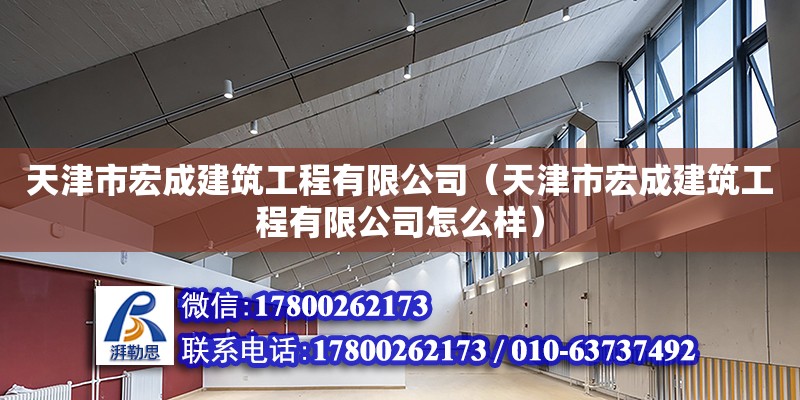 天津市宏成建筑工程有限公司（天津市宏成建筑工程有限公司怎么样）

湃勒思

微信：17800262173

联系电话：17800262173 / 010-63737492